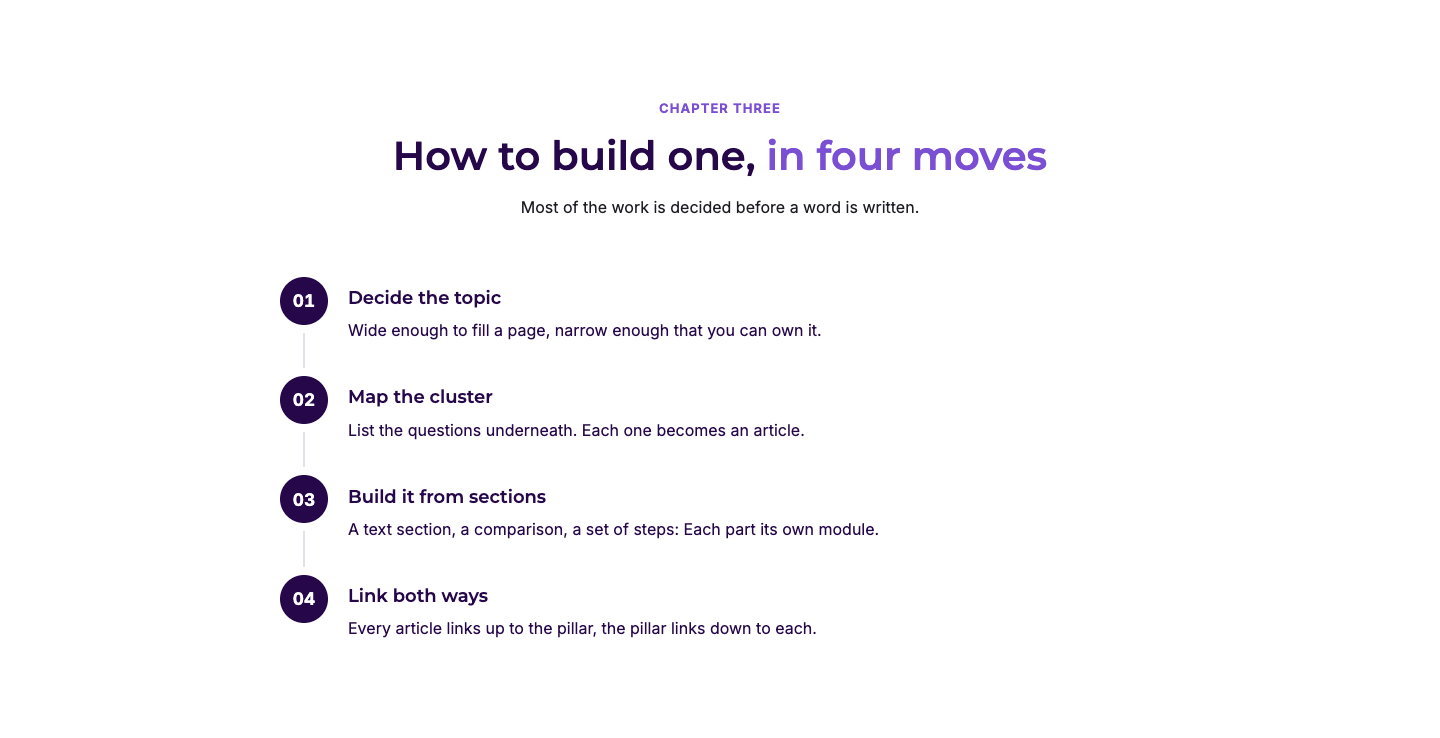 CHAPTER THREE

How to build one, in four moves

Most of the work is decided before a word is written.

01

Decide the topic

Wide enough to fill a page, narrow enough that you can own it.

02

Map the cluster

List the questions underneath. Each one becomes an article.

03

Build it from sections

A text section, a comparison, a set of steps: Each part its own module.

04

Link both ways

Every article links up to the pillar, the pillar links down to each.